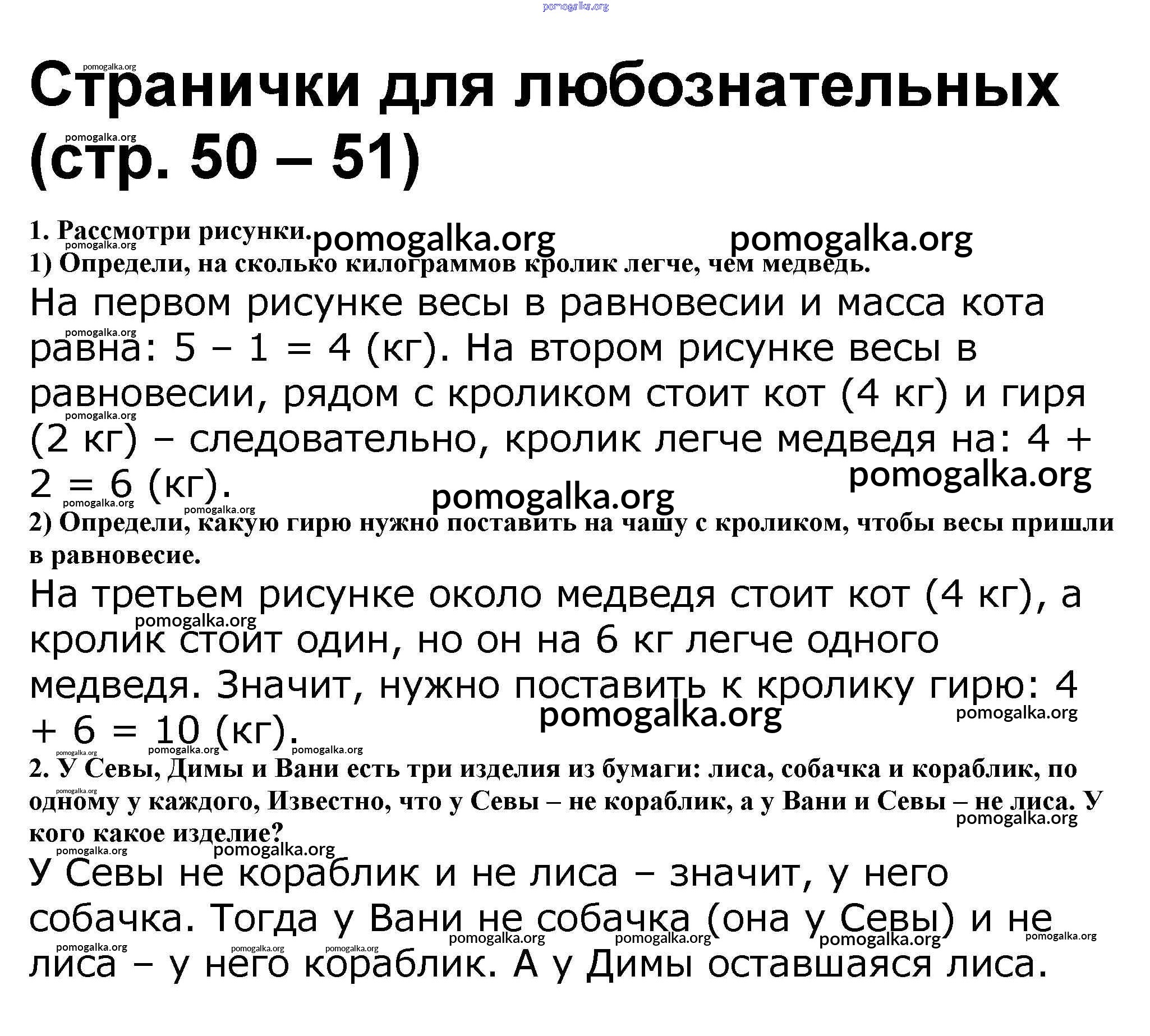 pomogalka.org

Странички для любознательных (стр. 50 – 51)

1. Рассмотри рисунки.
1) Определи, на сколько килограммов кролик легче, чем медведь.

На первом рисунке весы в равновесии и масса кота равна: 5 – 1 = 4 (кг). На втором рисунке весы в равновесии, рядом с кроликом стоит кот (4 кг) и гиря (2 кг) – следовательно, кролик легче медведя на: 4 + 2 = 6 (кг).

2) Определи, какую гирю нужно поставить на чашу с кроликом, чтобы весы пришли в равновесие.

На третьем рисунке около медведя стоит кот (4 кг), а кролик стоит один, но он на 6 кг легче одного медведя. Значит, нужно поставить к кролику гирю: 4 + 6 = 10 (кг).

2. У Севы, Димы и Вани есть три изделия из бумаги: лиса, собачка и кораблик, по одному у каждого, Известно, что у Севы – не кораблик, а у Вани и Севы – не лиса. У кого какое изделие?

У Севы не кораблик и не лиса – значит, у него собачка. Тогда у Вани не собачка (она у Севы) и не лиса – у него кораблик. А у Димы оставшаяся лиса.